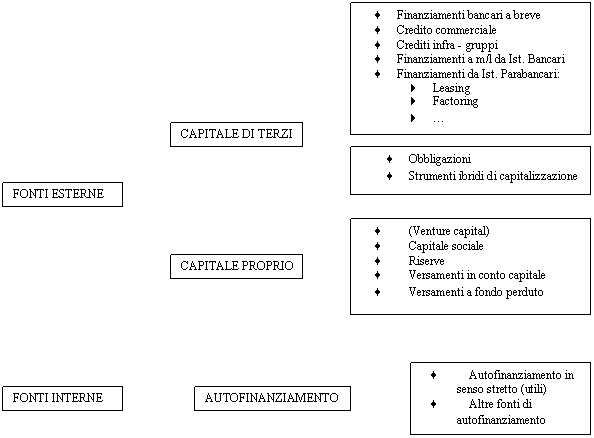 FONTI ESTERNE

CAPITALE DI TERZI

- Finanziamenti bancari a breve
- Credito commerciale
- Crediti infra - gruppi
- Finanziamenti a m/l da Ist. Bancari
- Finanziamenti da Ist. Parabancari:
  - Leasing
  - Factoring
  - …

- Obbligazioni
- Strumenti ibridi di capitalizzazione

CAPITALE PROPRIO

- (Venture capital)
- Capitale sociale
- Riserve
- Versamenti in conto capitale
- Versamenti a fondo perduto

FONTI INTERNE

AUTOFINANZIAMENTO

- Autofinanziamento in senso stretto (utili)
- Altre fonti di autofinanziamento